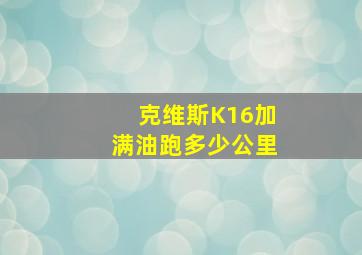 克维斯K16加满油跑多少公里